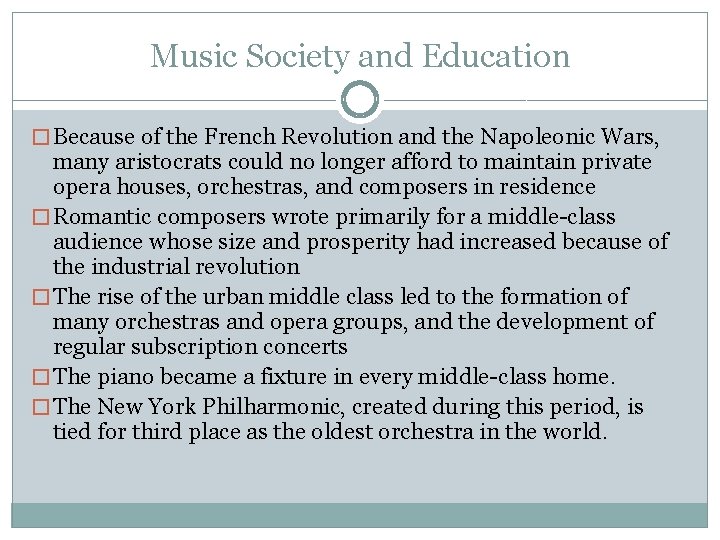 Music Society and Education

□ Because of the French Revolution and the Napoleonic Wars, many aristocrats could no longer afford to maintain private opera houses, orchestras, and composers in residence

□ Romantic composers wrote primarily for a middle-class audience whose size and prosperity had increased because of the industrial revolution

□ The rise of the urban middle class led to the formation of many orchestras and opera groups, and the development of regular subscription concerts

□ The piano became a fixture in every middle-class home.

□ The New York Philharmonic, created during this period, is tied for third place as the oldest orchestra in the world.